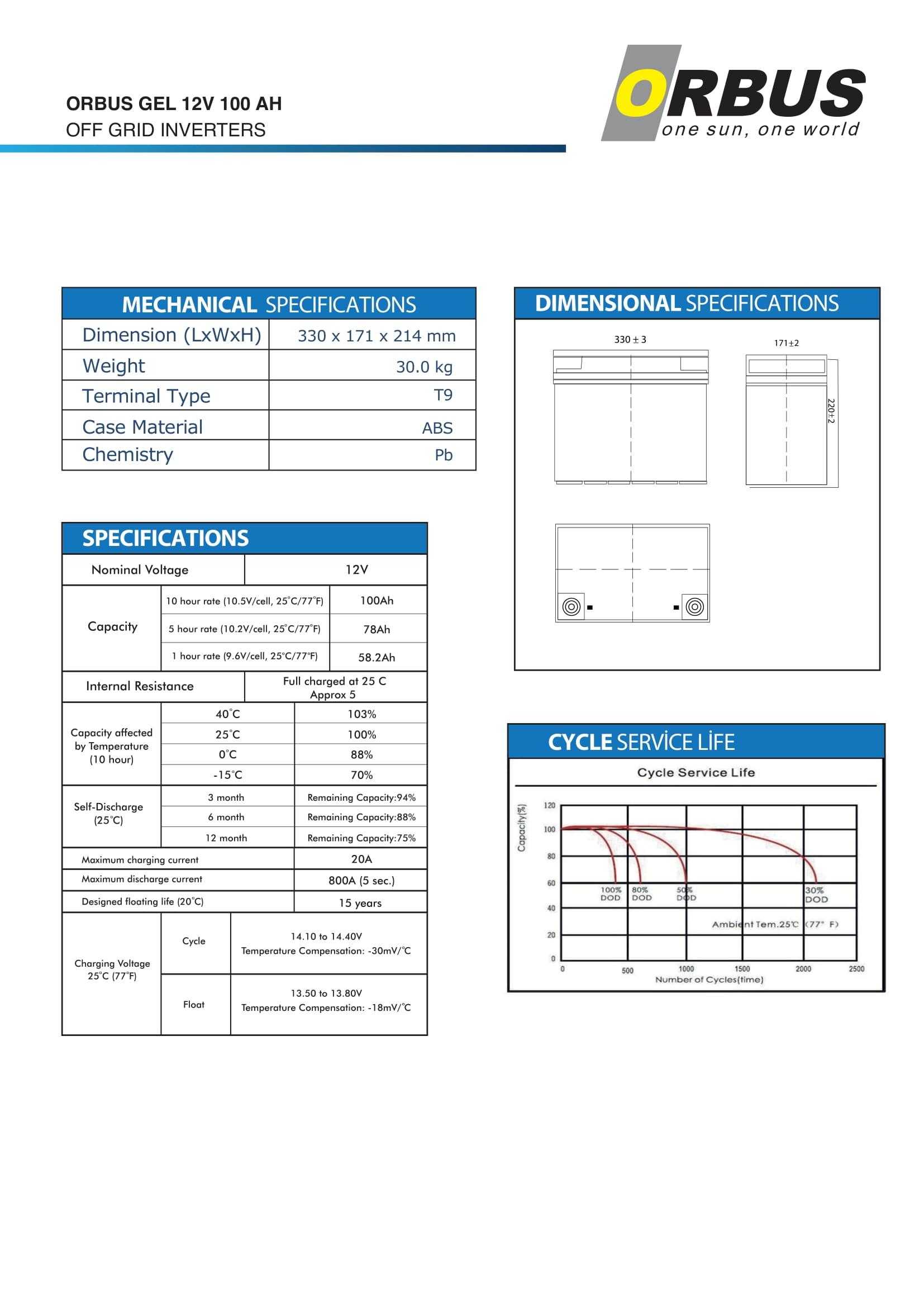 ORBUS GEL 12V 100 AH
OFF GRID INVERTERS

ORBUS
one sun, one world

MECHANICAL SPECIFICATIONS

| Dimension (LxWxH) | 330 x 171 x 214 mm |
|---|---|
| Weight | 30.0 kg |
| Terminal Type | T9 |
| Case Material | ABS |
| Chemistry | Pb |

SPECIFICATIONS

| Nominal Voltage | | 12V |
|---|---|---|
| Capacity | 10 hour rate (10.5V/cell, 25°C/77°F) | 100Ah |
| | 5 hour rate (10.2V/cell, 25°C/77°F) | 78Ah |
| | 1 hour rate (9.6V/cell, 25°C/77°F) | 58.2Ah |
| Internal Resistance | | Full charged at 25 C Approx 5 |
| Capacity affected by Temperature (10 hour) | 40°C | 103% |
| | 25°C | 100% |
| | 0°C | 88% |
| | -15°C | 70% |
| Self-Discharge (25°C) | 3 month | Remaining Capacity:94% |
| | 6 month | Remaining Capacity:88% |
| | 12 month | Remaining Capacity:75% |
| Maximum charging current | | 20A |
| Maximum discharge current | | 800A (5 sec.) |
| Designed floating life (20°C) | | 15 years |
| Charging Voltage 25°C (77°F) | Cycle | 14.10 to 14.40V Temperature Compensation: -30mV/°C |
| | Float | 13.50 to 13.80V Temperature Compensation: -18mV/°C |

DIMENSIONAL SPECIFICATIONS

330 ± 3
171±2
220±2

CYCLE SERVİCE LİFE

Cycle Service Life

Capacity(%)
120
100
80
60
40
20
0
100% DOD
80% DOD
50% DOD
30% DOD
Ambient Tem.25°C (77° F)
0
500
1000
1500
2000
2500
Number of Cycles(time)